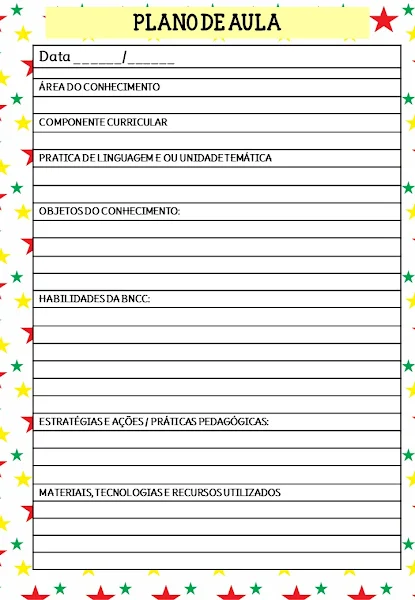 PLANO DE AULA

Data ______/______

ÁREA DO CONHECIMENTO

COMPONENTE CURRICULAR

PRATICA DE LINGUAGEM E OU UNIDADE TEMÁTICA

OBJETOS DO CONHECIMENTO:

HABILIDADES DA BNCC:

ESTRATÉGIAS E AÇÕES / PRÁTICAS PEDAGÓGICAS:

MATERIAIS, TECNOLOGIAS E RECURSOS UTILIZADOS